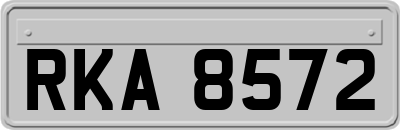 RKA 8572